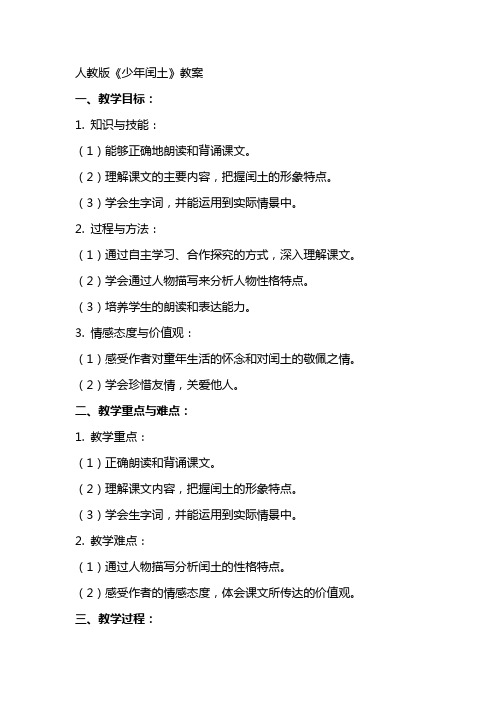 人教版《少年闰土》教案

一、教学目标：

1. 知识与技能：

（1）能够正确地朗读和背诵课文。

（2）理解课文的主要内容，把握闰土的形象特点。

（3）学会生字词，并能运用到实际情景中。

2. 过程与方法：

（1）通过自主学习、合作探究的方式，深入理解课文。

（2）学会通过人物描写来分析人物性格特点。

（3）培养学生的朗读和表达能力。

3. 情感态度与价值观：

（1）感受作者对童年生活的怀念和对闰土的敬佩之情。

（2）学会珍惜友情，关爱他人。

二、教学重点与难点：

1. 教学重点：

（1）正确朗读和背诵课文。

（2）理解课文内容，把握闰土的形象特点。

（3）学会生字词，并能运用到实际情景中。

2. 教学难点：

（1）通过人物描写分析闰土的性格特点。

（2）感受作者的情感态度，体会课文所传达的价值观。

三、教学过程：